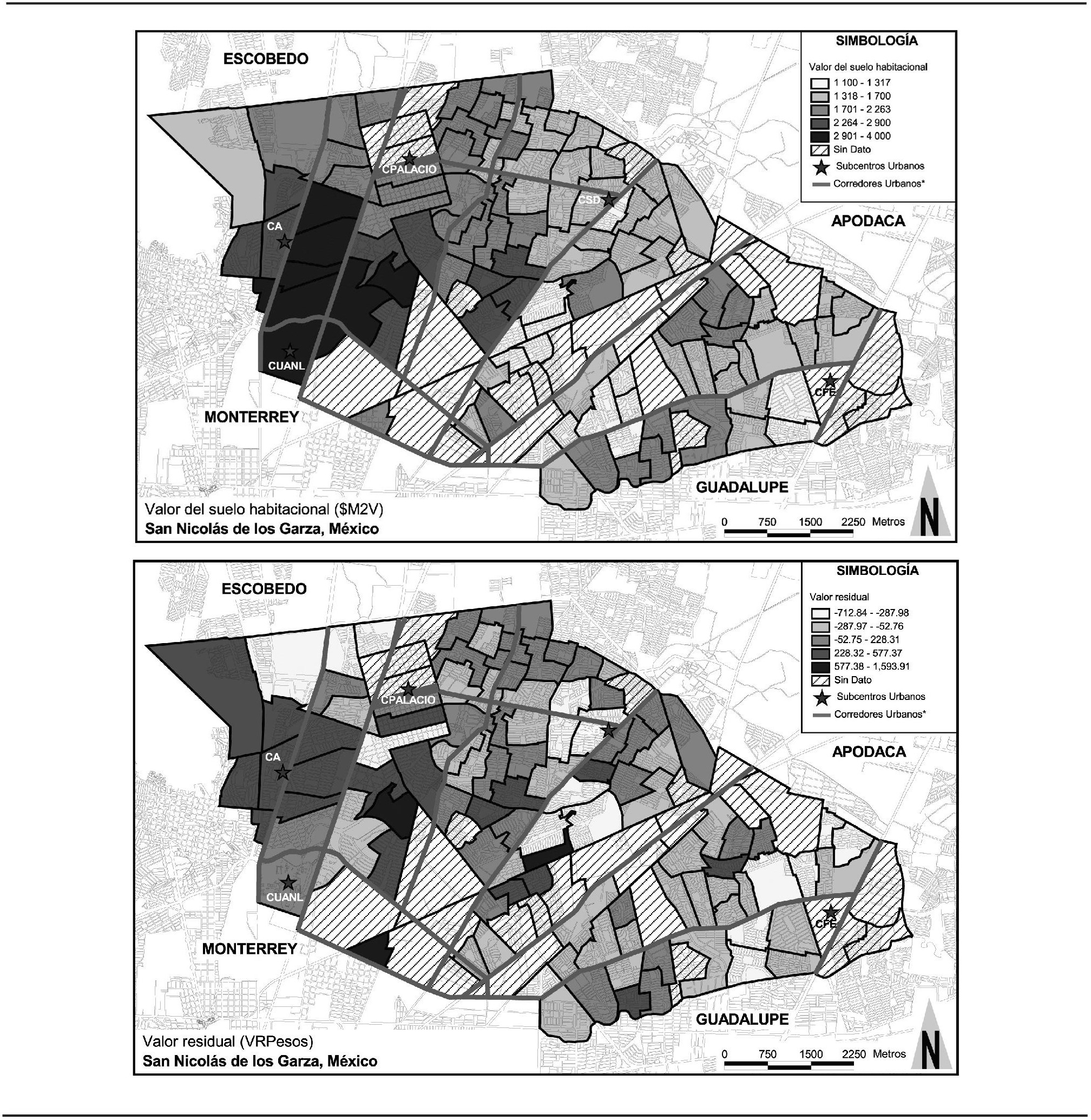 ESCOBEDO

SIMBOLOGÍA

Valor del suelo habitacional

1 100 - 1 317
1 318 - 1 700
1 701 - 2 263
2 264 - 2 900
2 901 - 4 000
Sin Dato
Subcentros Urbanos
Corredores Urbanos*

CPALACIO

CSD

CA

APODACA

CUANL

CFE

MONTERREY

GUADALUPE

Valor del suelo habitacional ($M2V)
San Nicolás de los Garza, México

0 750 1500 2250 Metros

N

ESCOBEDO

SIMBOLOGÍA

Valor residual

-712.84 - -287.98
-287.97 - -52.76
-52.75 - 228.31
228.32 - 577.37
577.38 - 1,593.91
Sin Dato
Subcentros Urbanos
Corredores Urbanos*

CPALACIO

CA

APODACA

CUANL

CFE

MONTERREY

GUADALUPE

Valor residual (VRPesos)
San Nicolás de los Garza, México

0 750 1500 2250 Metros

N